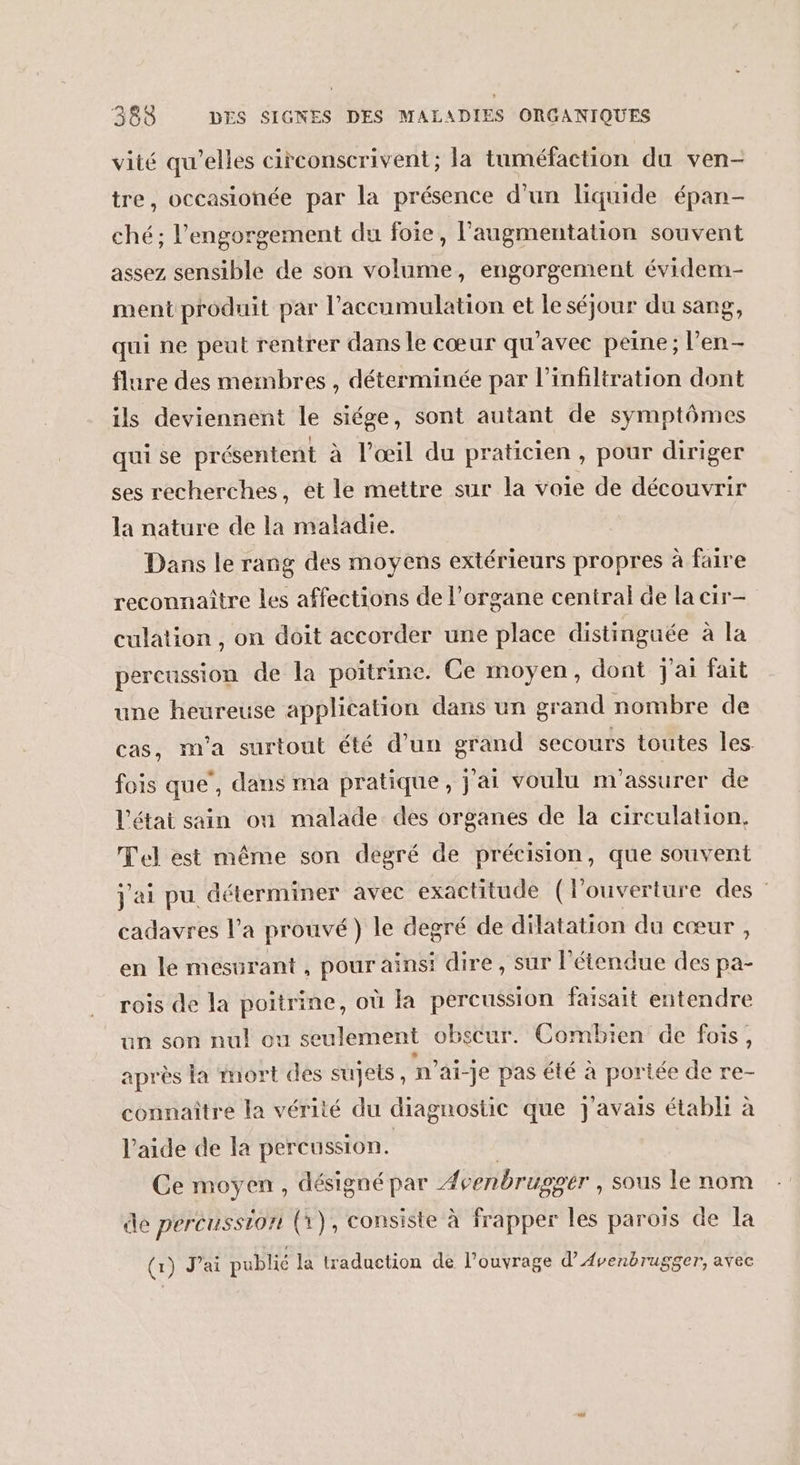 388 DES SIGNES DES MALADIES ORGANIQUES

vité qu'elles circonscrivent; la tuméfaction du ventre, occasionée par la présence d'un liquide épanché; l'engorgement du foie, l'augmentation souvent assez sensible de son volume, engorgement évidemment produit par l'accumulation et le séjour du sang, qui ne peut rentrer dans le cœur qu'avec peine; l'enflure des membres, déterminée par l'infiltration dont ils deviennent le siége, sont autant de symptômes qui se présentent à l'œil du praticien, pour diriger ses recherches, et le mettre sur la voie de découvrir la nature de la maladie.

Dans le rang des moyens extérieurs propres à faire reconnaître les affections de l'organe central de la circulation, on doit accorder une place distinguée à la percussion de la poitrine. Ce moyen, dont j'ai fait une heureuse application dans un grand nombre de cas, m'a surtout été d'un grand secours toutes les fois que, dans ma pratique, j'ai voulu m'assurer de l'état sain ou malade des organes de la circulation. Tel est même son degré de précision, que souvent j'ai pu déterminer avec exactitude (l'ouverture des cadavres l'a prouvé) le degré de dilatation du cœur, en le mesurant, pour ainsi dire, sur l'étendue des parois de la poitrine, où la percussion faisait entendre un son nul ou seulement obscur. Combien de fois, après la mort des sujets, n'ai-je pas été à portée de reconnaître la vérité du diagnostic que j'avais établi à l'aide de la percussion.

Ce moyen, désigné par Avenbrugger, sous le nom de percussion (1), consiste à frapper les parois de la

(1) J'ai publié la traduction de l'ouvrage d'Avenbrugger, avec